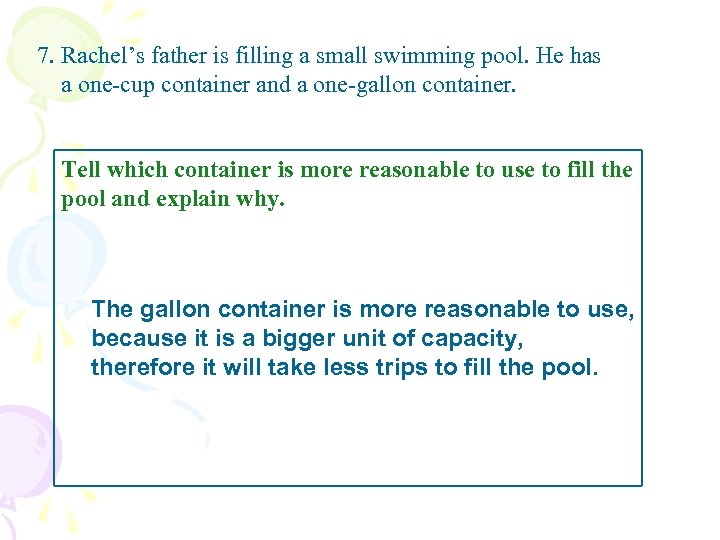 7. Rachel's father is filling a small swimming pool. He has a one-cup container and a one-gallon container.

Tell which container is more reasonable to use to fill the pool and explain why.

The gallon container is more reasonable to use, because it is a bigger unit of capacity, therefore it will take less trips to fill the pool.